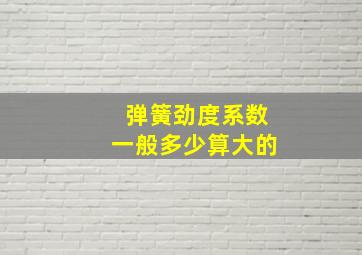 弹簧劲度系数
一般多少算大的